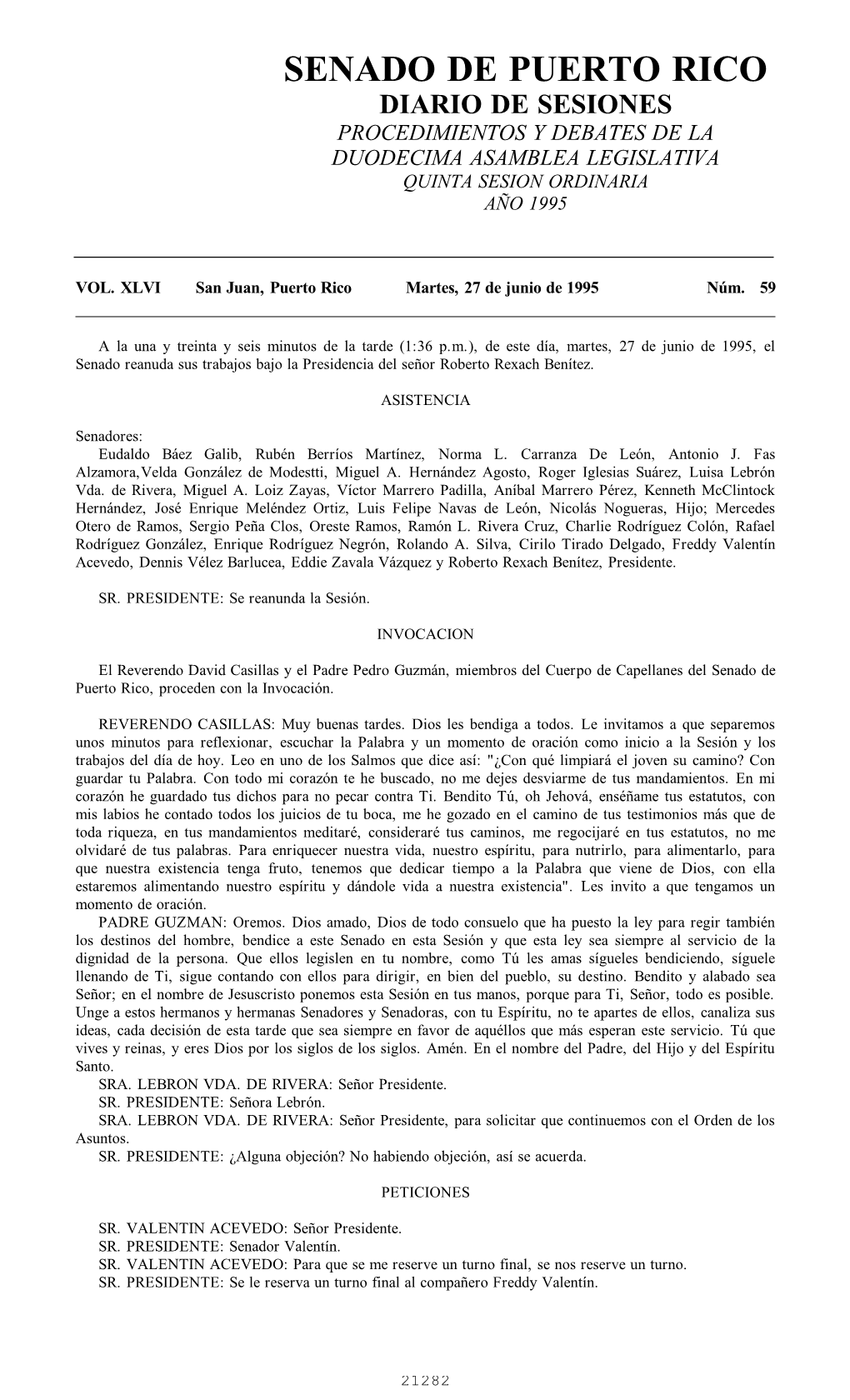 SENADO DE PUERTO RICO
DIARIO DE SESIONES
PROCEDIMIENTOS Y DEBATES DE LA
DUODECIMA ASAMBLEA LEGISLATIVA
QUINTA SESION ORDINARIA
AÑO 1995

VOL. XLVI San Juan, Puerto Rico Martes, 27 de junio de 1995 Núm. 59

A la una y treinta y seis minutos de la tarde (1:36 p.m.), de este día, martes, 27 de junio de 1995, el Senado reanuda sus trabajos bajo la Presidencia del señor Roberto Rexach Benítez.

ASISTENCIA

Senadores:
Eudaldo Báez Galib, Rubén Berríos Martínez, Norma L. Carranza De León, Antonio J. Fas Alzamora,Velda González de Modestti, Miguel A. Hernández Agosto, Roger Iglesias Suárez, Luisa Lebrón Vda. de Rivera, Miguel A. Loiz Zayas, Víctor Marrero Padilla, Aníbal Marrero Pérez, Kenneth McClintock Hernández, José Enrique Meléndez Ortiz, Luis Felipe Navas de León, Nicolás Nogueras, Hijo; Mercedes Otero de Ramos, Sergio Peña Clos, Oreste Ramos, Ramón L. Rivera Cruz, Charlie Rodríguez Colón, Rafael Rodríguez González, Enrique Rodríguez Negrón, Rolando A. Silva, Cirilo Tirado Delgado, Freddy Valentín Acevedo, Dennis Vélez Barlucea, Eddie Zavala Vázquez y Roberto Rexach Benítez, Presidente.

SR. PRESIDENTE: Se reanunda la Sesión.

INVOCACION

El Reverendo David Casillas y el Padre Pedro Guzmán, miembros del Cuerpo de Capellanes del Senado de Puerto Rico, proceden con la Invocación.

REVERENDO CASILLAS: Muy buenas tardes. Dios les bendiga a todos. Le invitamos a que separemos unos minutos para reflexionar, escuchar la Palabra y un momento de oración como inicio a la Sesión y los trabajos del día de hoy. Leo en uno de los Salmos que dice así: "¿Con qué limpiará el joven su camino? Con guardar tu Palabra. Con todo mi corazón te he buscado, no me dejes desviarme de tus mandamientos. En mi corazón he guardado tus dichos para no pecar contra Ti. Bendito Tú, oh Jehová, enséñame tus estatutos, con mis labios he contado todos los juicios de tu boca, me he gozado en el camino de tus testimonios más que de toda riqueza, en tus mandamientos meditaré, consideraré tus caminos, me regocijaré en tus estatutos, no me olvidaré de tus palabras. Para enriquecer nuestra vida, nuestro espíritu, para nutrirlo, para alimentarlo, para que nuestra existencia tenga fruto, tenemos que dedicar tiempo a la Palabra que viene de Dios, con ella estaremos alimentando nuestro espíritu y dándole vida a nuestra existencia". Les invito a que tengamos un momento de oración.
PADRE GUZMAN: Oremos. Dios amado, Dios de todo consuelo que ha puesto la ley para regir también los destinos del hombre, bendice a este Senado en esta Sesión y que esta ley sea siempre al servicio de la dignidad de la persona. Que ellos legislen en tu nombre, como Tú les amas sígueles bendiciendo, síguele llenando de Ti, sigue contando con ellos para dirigir, en bien del pueblo, su destino. Bendito y alabado sea Señor; en el nombre de Jesuscristo ponemos esta Sesión en tus manos, porque para Ti, Señor, todo es posible. Unge a estos hermanos y hermanas Senadores y Senadoras, con tu Espíritu, no te apartes de ellos, canaliza sus ideas, cada decisión de esta tarde que sea siempre en favor de aquéllos que más esperan este servicio. Tú que vives y reinas, y eres Dios por los siglos de los siglos. Amén. En el nombre del Padre, del Hijo y del Espíritu Santo.
SRA. LEBRON VDA. DE RIVERA: Señor Presidente.
SR. PRESIDENTE: Señora Lebrón.
SRA. LEBRON VDA. DE RIVERA: Señor Presidente, para solicitar que continuemos con el Orden de los Asuntos.
SR. PRESIDENTE: ¿Alguna objeción? No habiendo objeción, así se acuerda.

PETICIONES

SR. VALENTIN ACEVEDO: Señor Presidente.
SR. PRESIDENTE: Senador Valentín.
SR. VALENTIN ACEVEDO: Para que se me reserve un turno final, se nos reserve un turno.
SR. PRESIDENTE: Se le reserva un turno final al compañero Freddy Valentín.

21282